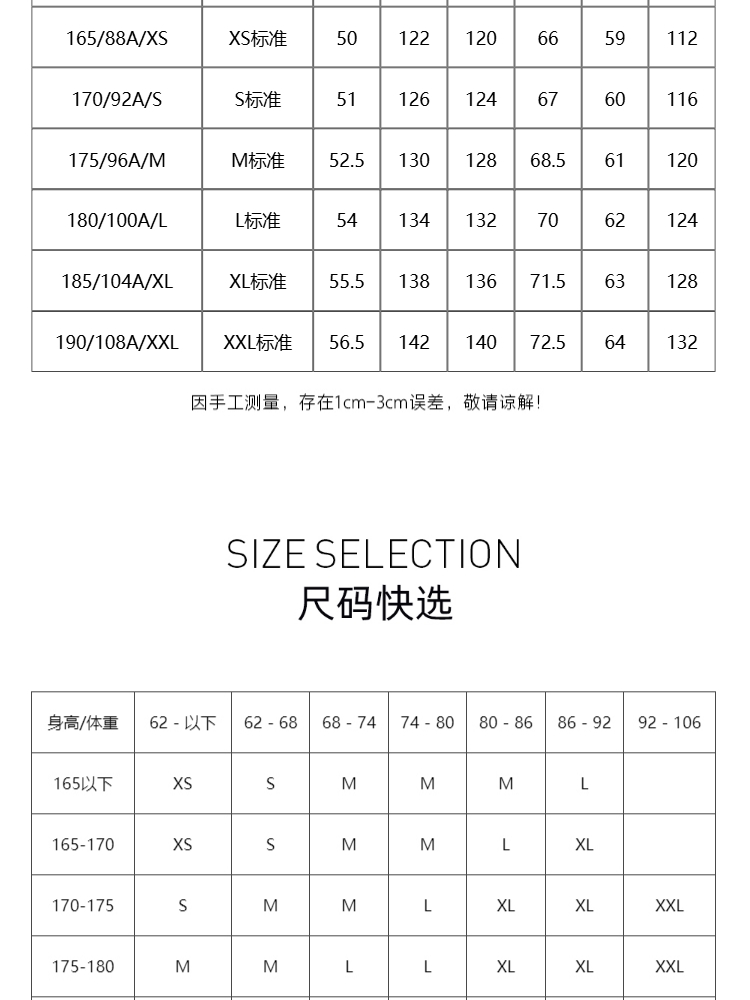 | 165/88A/XS | XS标准 | 50 | 122 | 120 | 66 | 59 | 112 |
|---|---|---|---|---|---|---|---|
| 170/92A/S | S标准 | 51 | 126 | 124 | 67 | 60 | 116 |
| 175/96A/M | M标准 | 52.5 | 130 | 128 | 68.5 | 61 | 120 |
| 180/100A/L | L标准 | 54 | 134 | 132 | 70 | 62 | 124 |
| 185/104A/XL | XL标准 | 55.5 | 138 | 136 | 71.5 | 63 | 128 |
| 190/108A/XXL | XXL标准 | 56.5 | 142 | 140 | 72.5 | 64 | 132 |

因手工测量，存在1cm-3cm误差，敬请谅解!

SIZE SELECTION
尺码快选

| 身高/体重 | 62 - 以下 | 62 - 68 | 68 - 74 | 74 - 80 | 80 - 86 | 86 - 92 | 92 - 106 |
|---|---|---|---|---|---|---|---|
| 165以下 | XS | S | M | M | M | L | |
| 165-170 | XS | S | M | M | L | XL | |
| 170-175 | S | M | M | L | XL | XL | XXL |
| 175-180 | M | M | L | L | XL | XL | XXL |